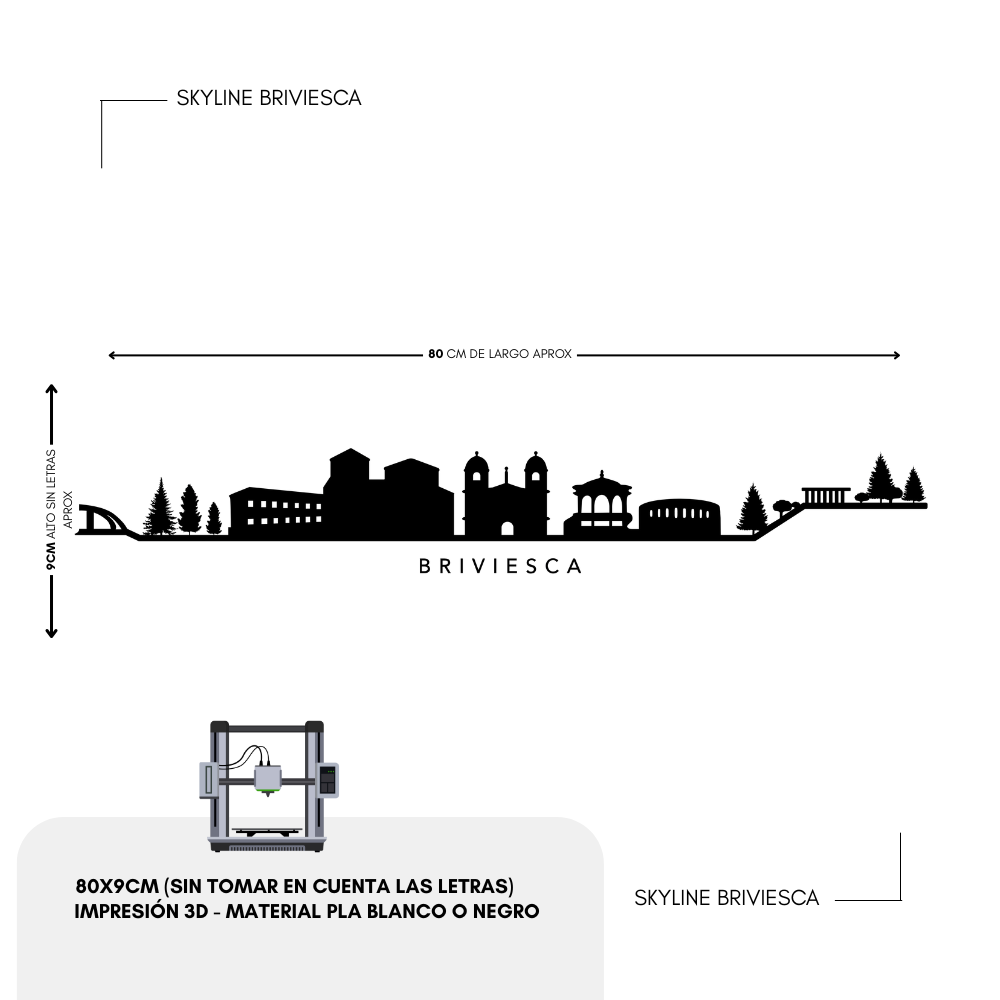 SKYLINE BRIVIESCA

80 CM DE LARGO APROX

9CM ALTO SIN LETRAS APROX

BRIVIESCA

80X9CM (SIN TOMAR EN CUENTA LAS LETRAS)
IMPRESIÓN 3D - MATERIAL PLA BLANCO O NEGRO

SKYLINE BRIVIESCA